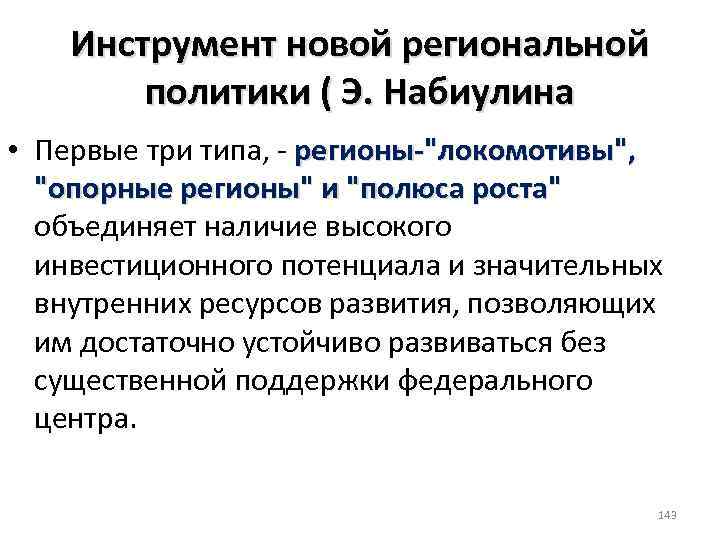 Инструмент новой региональной политики ( Э. Набиулина

• Первые три типа, - регионы-"локомотивы", "опорные регионы" и "полюса роста" объединяет наличие высокого инвестиционного потенциала и значительных внутренних ресурсов развития, позволяющих им достаточно устойчиво развиваться без существенной поддержки федерального центра.

143